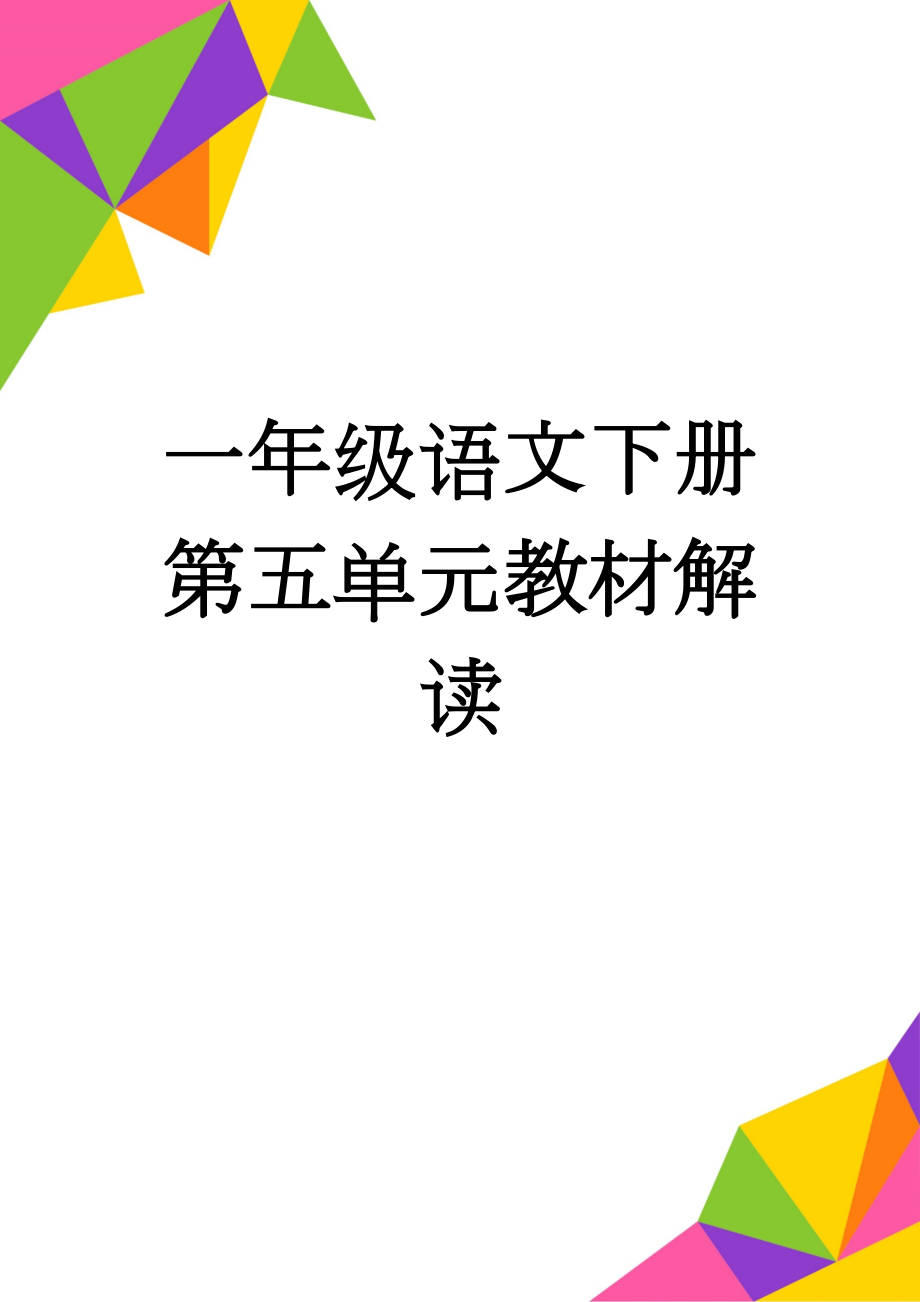 一年级语文下册第五单元教材解读